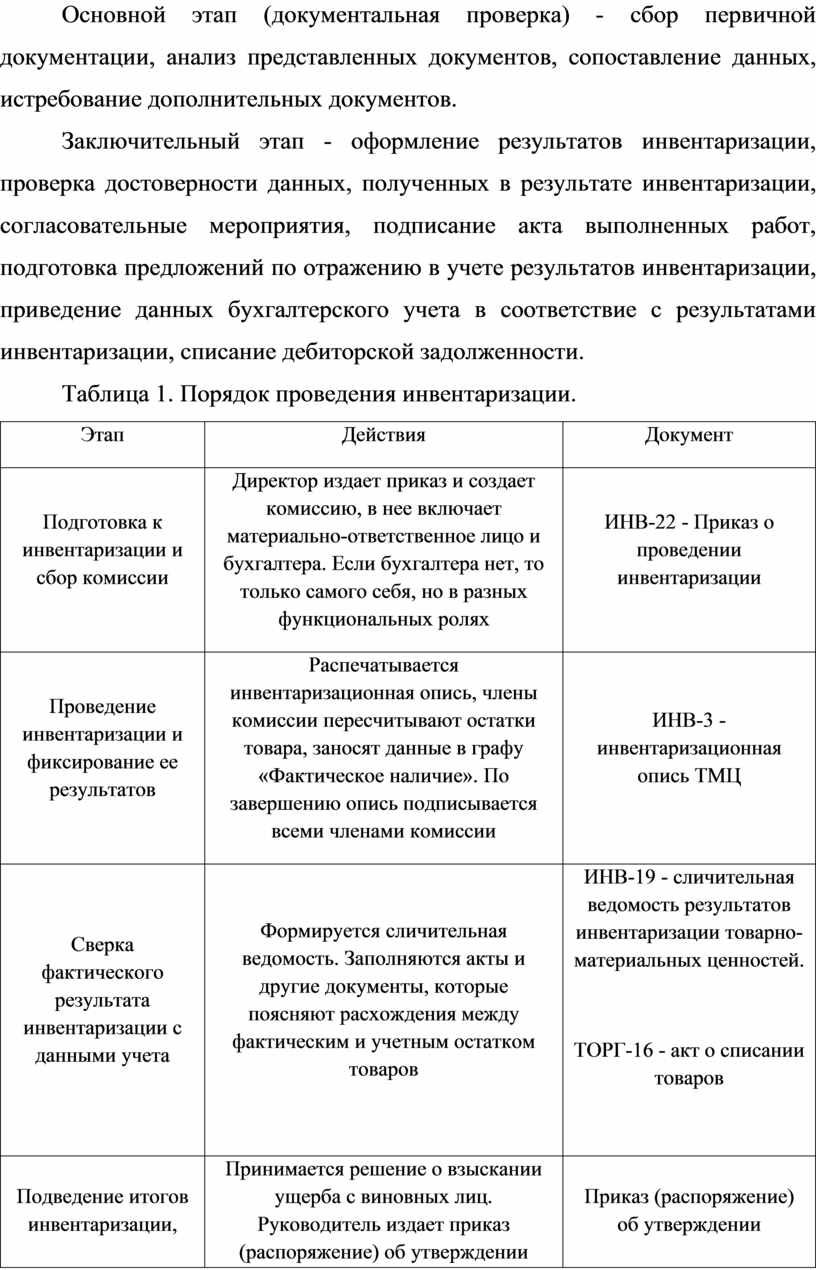 Основной этап (документальная проверка) - сбор первичной документации, анализ представленных документов, сопоставление данных, истребование дополнительных документов.

Заключительный этап - оформление результатов инвентаризации, проверка достоверности данных, полученных в результате инвентаризации, согласовательные мероприятия, подписание акта выполненных работ, подготовка предложений по отражению в учете результатов инвентаризации, приведение данных бухгалтерского учета в соответствие с результатами инвентаризации, списание дебиторской задолженности.

Таблица 1. Порядок проведения инвентаризации.

| Этап | Действия | Документ |
|---|---|---|
| Подготовка к инвентаризации и сбор комиссии | Директор издает приказ и создает комиссию, в нее включает материально-ответственное лицо и бухгалтера. Если бухгалтера нет, то только самого себя, но в разных функциональных ролях | ИНВ-22 - Приказ о проведении инвентаризации |
| Проведение инвентаризации и фиксирование ее результатов | Распечатывается инвентаризационная опись, члены комиссии пересчитывают остатки товара, заносят данные в графу «Фактическое наличие». По завершению опись подписывается всеми членами комиссии | ИНВ-3 - инвентаризационная опись ТМЦ |
| Сверка фактического результата инвентаризации с данными учета | Формируется сличительная ведомость. Заполняются акты и другие документы, которые поясняют расхождения между фактическим и учетным остатком товаров | ИНВ-19 - сличительная ведомость результатов инвентаризации товарно-материальных ценностей. ТОРГ-16 - акт о списании товаров |
| Подведение итогов инвентаризации, | Принимается решение о взыскании ущерба с виновных лиц. Руководитель издает приказ (распоряжение) об утверждении | Приказ (распоряжение) об утверждении |